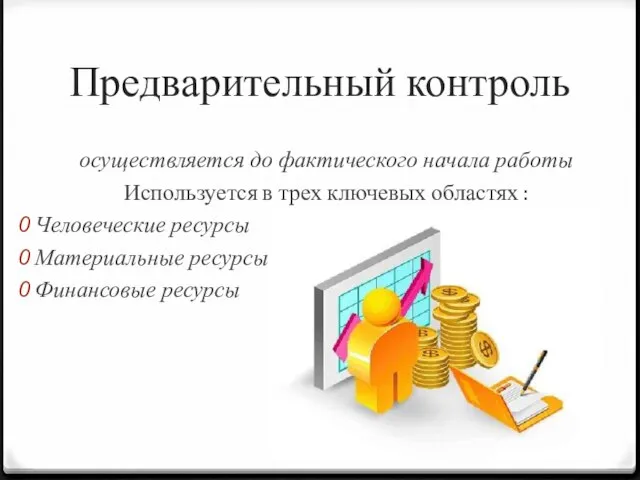 Предварительный контроль

осуществляется до фактического начала работы

Используется в трех ключевых областях :

0 Человеческие ресурсы

0 Материальные ресурсы

0 Финансовые ресурсы